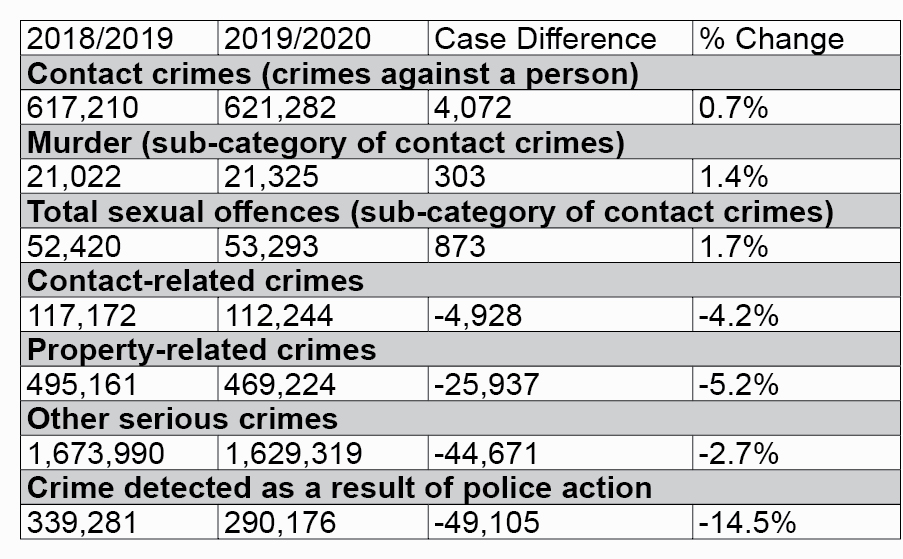 | 2018/2019 | 2019/2020 | Case Difference | % Change |
|---|---|---|---|
| **Contact crimes (crimes against a person)** | | | |
| 617,210 | 621,282 | 4,072 | 0.7% |
| **Murder (sub-category of contact crimes)** | | | |
| 21,022 | 21,325 | 303 | 1.4% |
| **Total sexual offences (sub-category of contact crimes)** | | | |
| 52,420 | 53,293 | 873 | 1.7% |
| **Contact-related crimes** | | | |
| 117,172 | 112,244 | -4,928 | -4.2% |
| **Property-related crimes** | | | |
| 495,161 | 469,224 | -25,937 | -5.2% |
| **Other serious crimes** | | | |
| 1,673,990 | 1,629,319 | -44,671 | -2.7% |
| **Crime detected as a result of police action** | | | |
| 339,281 | 290,176 | -49,105 | -14.5% |